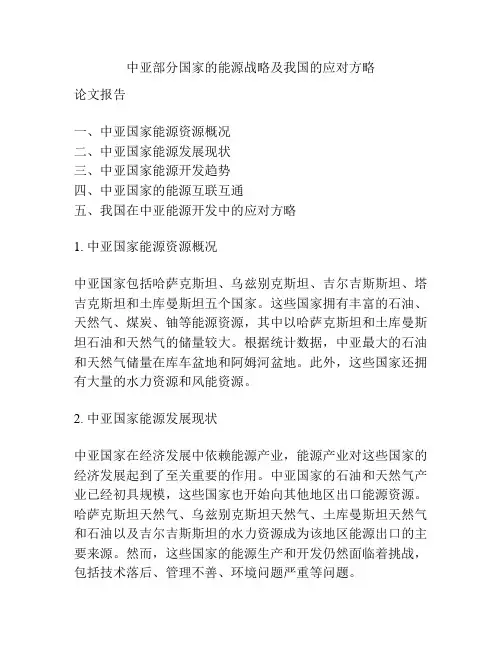 中亚部分国家的能源战略及我国的应对方略

论文报告

一、中亚国家能源资源概况
二、中亚国家能源发展现状
三、中亚国家能源开发趋势
四、中亚国家的能源互联互通
五、我国在中亚能源开发中的应对方略

1. 中亚国家能源资源概况

中亚国家包括哈萨克斯坦、乌兹别克斯坦、吉尔吉斯斯坦、塔吉克斯坦和土库曼斯坦五个国家。这些国家拥有丰富的石油、天然气、煤炭、铀等能源资源，其中以哈萨克斯坦和土库曼斯坦石油和天然气的储量较大。根据统计数据，中亚最大的石油和天然气储量在库车盆地和阿姆河盆地。此外，这些国家还拥有大量的水力资源和风能资源。

2. 中亚国家能源发展现状

中亚国家在经济发展中依赖能源产业，能源产业对这些国家的经济发展起到了至关重要的作用。中亚国家的石油和天然气产业已经初具规模，这些国家也开始向其他地区出口能源资源。哈萨克斯坦天然气、乌兹别克斯坦天然气、土库曼斯坦天然气和石油以及吉尔吉斯斯坦的水力资源成为该地区能源出口的主要来源。然而，这些国家的能源生产和开发仍然面临着挑战，包括技术落后、管理不善、环境问题严重等问题。